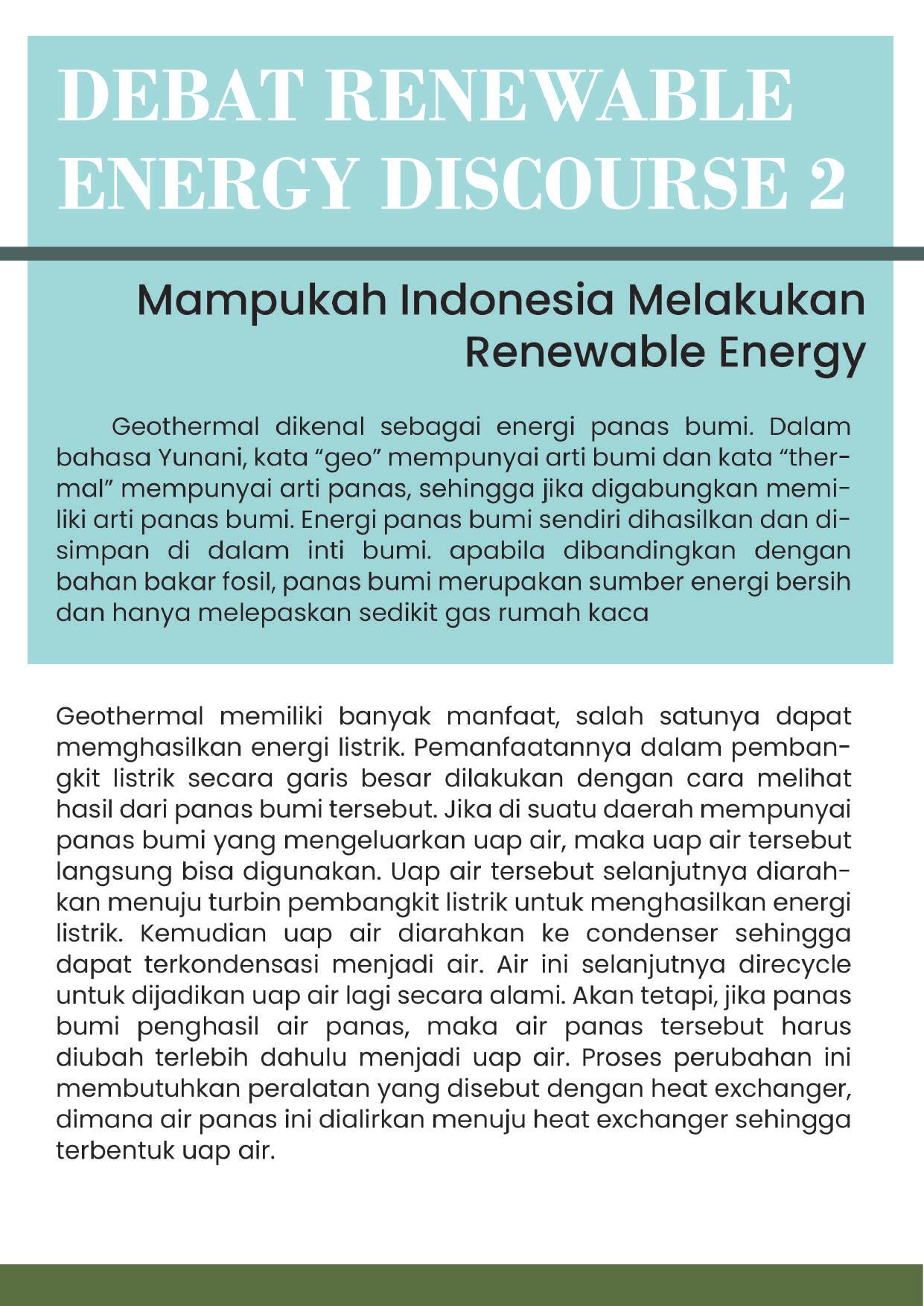 DEBAT RENEWABLE ENERGY DISCOURSE 2

Mampukah Indonesia Melakukan Renewable Energy

Geothermal dikenal sebagai energi panas bumi. Dalam bahasa Yunani, kata “geo” mempunyai arti bumi dan kata “thermal” mempunyai arti panas, sehingga jika digabungkan memiliki arti panas bumi. Energi panas bumi sendiri dihasilkan dan disimpan di dalam inti bumi. apabila dibandingkan dengan bahan bakar fosil, panas bumi merupakan sumber energi bersih dan hanya melepaskan sedikit gas rumah kaca

Geothermal memiliki banyak manfaat, salah satunya dapat memghasilkan energi listrik. Pemanfaatannya dalam pembangkit listrik secara garis besar dilakukan dengan cara melihat hasil dari panas bumi tersebut. Jika di suatu daerah mempunyai panas bumi yang mengeluarkan uap air, maka uap air tersebut langsung bisa digunakan. Uap air tersebut selanjutnya diarahkan menuju turbin pembangkit listrik untuk menghasilkan energi listrik. Kemudian uap air diarahkan ke condenser sehingga dapat terkondensasi menjadi air. Air ini selanjutnya direcycle untuk dijadikan uap air lagi secara alami. Akan tetapi, jika panas bumi penghasil air panas, maka air panas tersebut harus diubah terlebih dahulu menjadi uap air. Proses perubahan ini membutuhkan peralatan yang disebut dengan heat exchanger, dimana air panas ini dialirkan menuju heat exchanger sehingga terbentuk uap air.